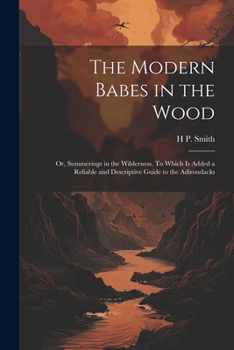 The Modern Babes in the Wood

H P. Smith

Or, Summerings in the Wilderness. To Which Is Added a Reliable and Descriptive Guide to the Adirondacks